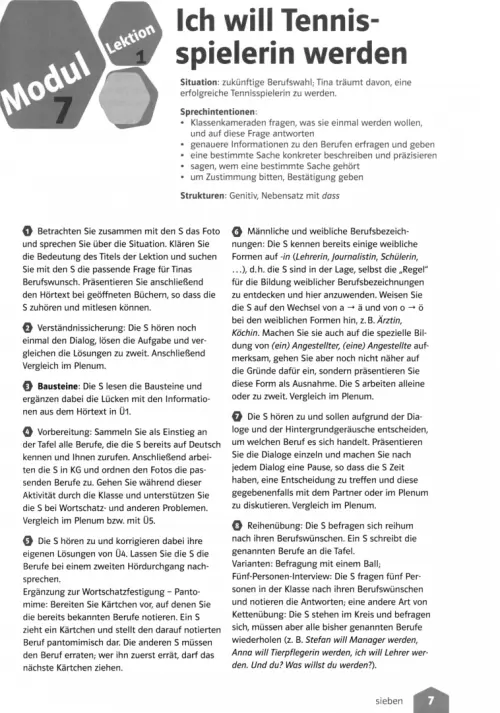 Modul 7

Lektion 1

Ich will Tennisspielerin werden

Situation: zukünftige Berufswahl; Tina träumt davon, eine erfolgreiche Tennisspielerin zu werden.

Sprechintentionen:
• Klassenkameraden fragen, was sie einmal werden wollen, und auf diese Frage antworten
• genauere Informationen zu den Berufen erfragen und geben
• eine bestimmte Sache konkreter beschreiben und präzisieren
• sagen, wem eine bestimmte Sache gehört
• um Zustimmung bitten, Bestätigung geben

Strukturen: Genitiv, Nebensatz mit dass

1 Betrachten Sie zusammen mit den S das Foto und sprechen Sie über die Situation. Klären Sie die Bedeutung des Titels der Lektion und suchen Sie mit den S die passende Frage für Tinas Berufswunsch. Präsentieren Sie anschließend den Hörtext bei geöffneten Büchern, so dass die S zuhören und mitlesen können.

2 Verständnissicherung: Die S hören noch einmal den Dialog, lösen die Aufgabe und vergleichen die Lösungen zu zweit. Anschließend Vergleich im Plenum.

3 Bausteine: Die S lesen die Bausteine und ergänzen dabei die Lücken mit den Informationen aus dem Hörtext in Ü1.

4 Vorbereitung: Sammeln Sie als Einstieg an der Tafel alle Berufe, die die S bereits auf Deutsch kennen und Ihnen zurufen. Anschließend arbeiten die S in KG und ordnen den Fotos die passenden Berufe zu. Gehen Sie während dieser Aktivität durch die Klasse und unterstützen Sie die S bei Wortschatz- und anderen Problemen. Vergleich im Plenum bzw. mit Ü5.

5 Die S hören zu und korrigieren dabei ihre eigenen Lösungen von Ü4. Lassen Sie die S die Berufe bei einem zweiten Hördurchgang nachsprechen.
Ergänzung zur Wortschatzfestigung – Pantomime: Bereiten Sie Kärtchen vor, auf denen Sie die bereits bekannten Berufe notieren. Ein S zieht ein Kärtchen und stellt den darauf notierten Beruf pantomimisch dar. Die anderen S müssen den Beruf erraten; wer ihn zuerst errät, darf das nächste Kärtchen ziehen.

6 Männliche und weibliche Berufsbezeichnungen: Die S kennen bereits einige weibliche Formen auf -in (Lehrerin, Journalistin, Schülerin, ...), d.h. die S sind in der Lage, selbst die „Regel" für die Bildung weiblicher Berufsbezeichnungen zu entdecken und hier anzuwenden. Weisen Sie die S auf den Wechsel von a → ä und von o → ö bei den weiblichen Formen hin, z. B. Ärztin, Köchin. Machen Sie sie auch auf die spezielle Bildung von (ein) Angestellter, (eine) Angestellte aufmerksam, gehen Sie aber noch nicht näher auf die Gründe dafür ein, sondern präsentieren Sie diese Form als Ausnahme. Die S arbeiten alleine oder zu zweit. Vergleich im Plenum.

7 Die S hören zu und sollen aufgrund der Dialoge und der Hintergrundgeräusche entscheiden, um welchen Beruf es sich handelt. Präsentieren Sie die Dialoge einzeln und machen Sie nach jedem Dialog eine Pause, so dass die S Zeit haben, eine Entscheidung zu treffen und diese gegebenenfalls mit dem Partner oder im Plenum zu diskutieren. Vergleich im Plenum.

8 Reihenübung: Die S befragen sich reihum nach ihren Berufswünschen. Ein S schreibt die genannten Berufe an die Tafel.
Varianten: Befragung mit einem Ball; Fünf-Personen-Interview: Die S fragen fünf Personen in der Klasse nach ihren Berufswünschen und notieren die Antworten; eine andere Art von Kettenübung: Die S stehen im Kreis und befragen sich, müssen aber alle bisher genannten Berufe wiederholen (z. B. Stefan will Manager werden, Anna will Tierpflegerin werden, ich will Lehrer werden. Und du? Was willst du werden?).

sieben 7